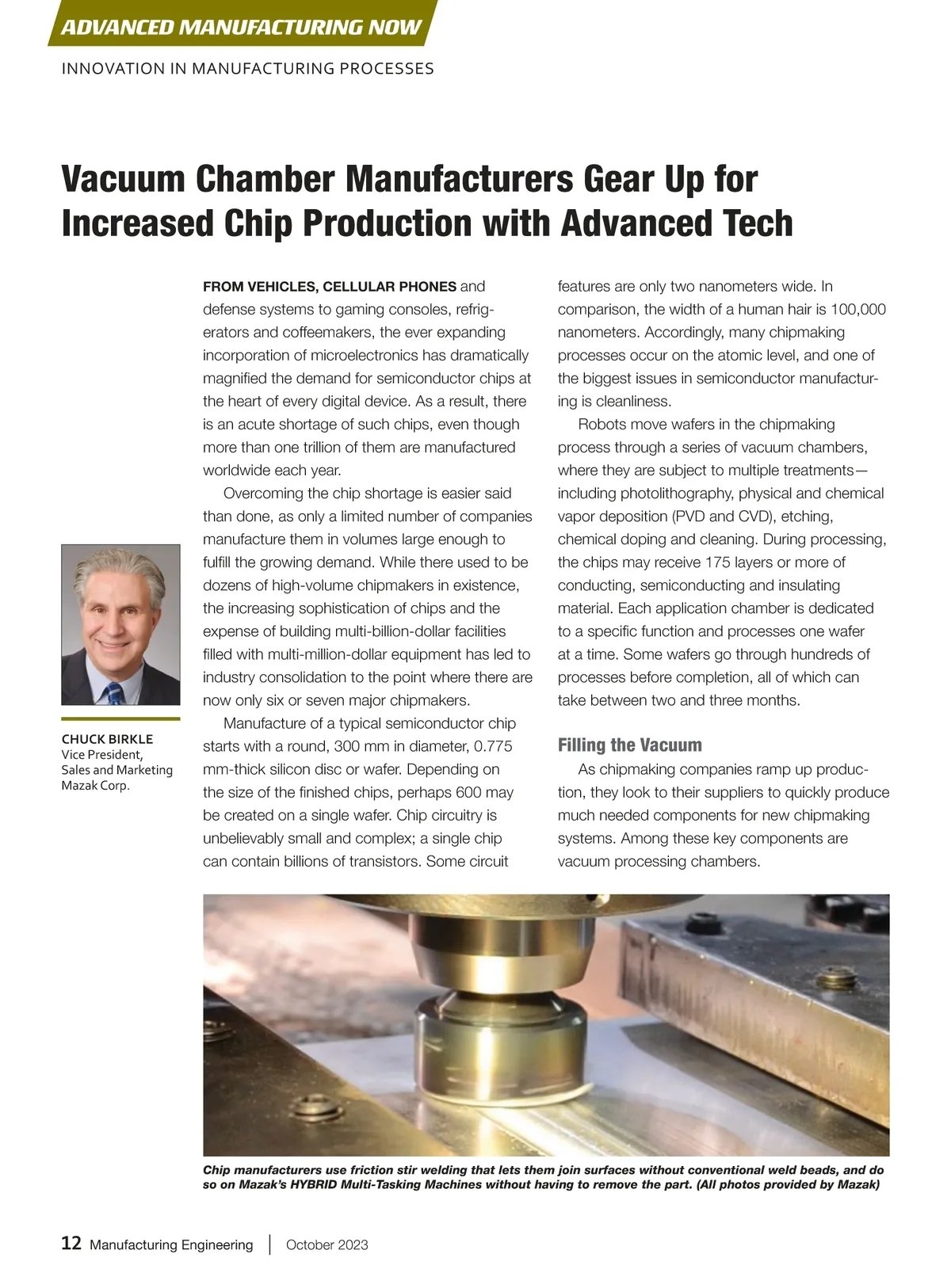 ADVANCED MANUFACTURING NOW

INNOVATION IN MANUFACTURING PROCESSES

Vacuum Chamber Manufacturers Gear Up for Increased Chip Production with Advanced Tech

CHUCK BIRKLE
Vice President, Sales and Marketing
Mazak Corp.

FROM VEHICLES, CELLULAR PHONES and defense systems to gaming consoles, refrigerators and coffeemakers, the ever expanding incorporation of microelectronics has dramatically magnified the demand for semiconductor chips at the heart of every digital device. As a result, there is an acute shortage of such chips, even though more than one trillion of them are manufactured worldwide each year.

Overcoming the chip shortage is easier said than done, as only a limited number of companies manufacture them in volumes large enough to fulfill the growing demand. While there used to be dozens of high-volume chipmakers in existence, the increasing sophistication of chips and the expense of building multi-billion-dollar facilities filled with multi-million-dollar equipment has led to industry consolidation to the point where there are now only six or seven major chipmakers.

Manufacture of a typical semiconductor chip starts with a round, 300 mm in diameter, 0.775 mm-thick silicon disc or wafer. Depending on the size of the finished chips, perhaps 600 may be created on a single wafer. Chip circuitry is unbelievably small and complex; a single chip can contain billions of transistors. Some circuit features are only two nanometers wide. In comparison, the width of a human hair is 100,000 nanometers. Accordingly, many chipmaking processes occur on the atomic level, and one of the biggest issues in semiconductor manufacturing is cleanliness.

Robots move wafers in the chipmaking process through a series of vacuum chambers, where they are subject to multiple treatments—including photolithography, physical and chemical vapor deposition (PVD and CVD), etching, chemical doping and cleaning. During processing, the chips may receive 175 layers or more of conducting, semiconducting and insulating material. Each application chamber is dedicated to a specific function and processes one wafer at a time. Some wafers go through hundreds of processes before completion, all of which can take between two and three months.

Filling the Vacuum

As chipmaking companies ramp up production, they look to their suppliers to quickly produce much needed components for new chipmaking systems. Among these key components are vacuum processing chambers.

Chip manufacturers use friction stir welding that lets them join surfaces without conventional weld beads, and do so on Mazak's HYBRID Multi-Tasking Machines without having to remove the part. (All photos provided by Mazak)

12 Manufacturing Engineering | October 2023